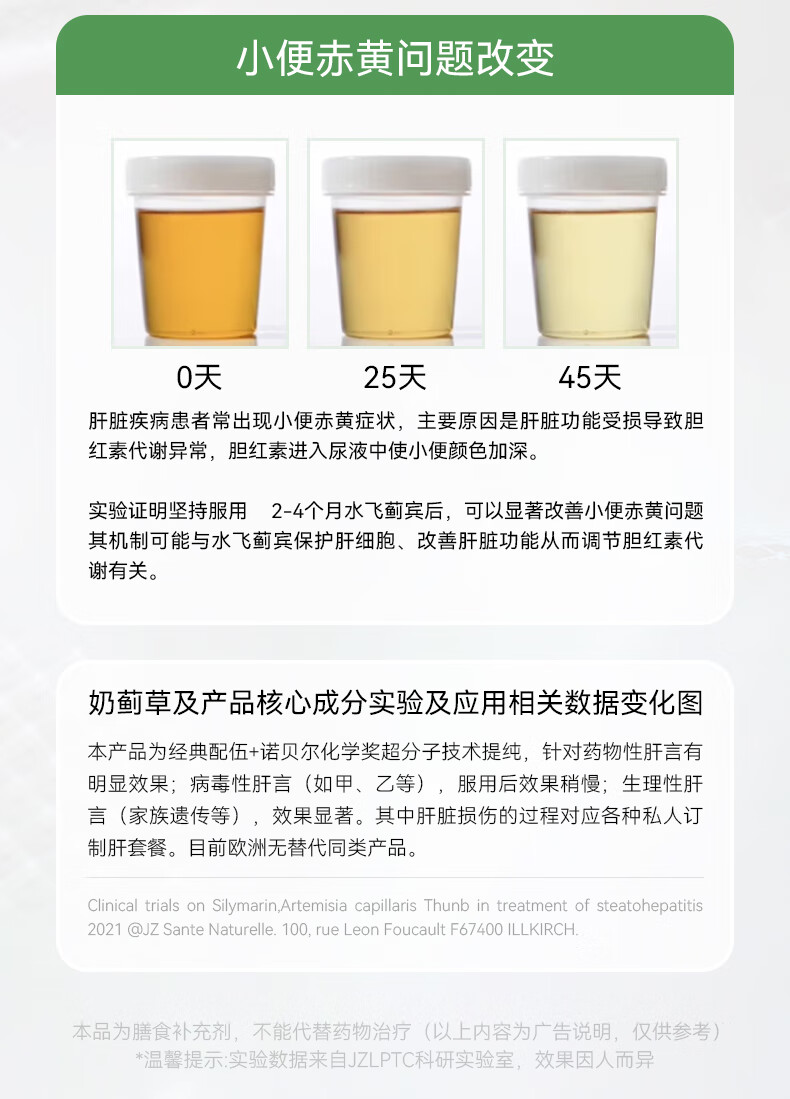 小便赤黄问题改变

0天

25天

45天

肝脏疾病患者常出现小便赤黄症状，主要原因是肝脏功能受损导致胆红素代谢异常，胆红素进入尿液中使小便颜色加深。

实验证明坚持服用 2-4个月水飞蓟宾后，可以显著改善小便赤黄问题其机制可能与水飞蓟宾保护肝细胞、改善肝脏功能从而调节胆红素代谢有关。

奶蓟草及产品核心成分实验及应用相关数据变化图

本产品为经典配伍+诺贝尔化学奖超分子技术提纯，针对药物性肝言有明显效果；病毒性肝言（如甲、乙等），服用后效果稍慢；生理性肝言（家族遗传等），效果显著。其中肝脏损伤的过程对应各种私人订制肝套餐。目前欧洲无替代同类产品。

Clinical trials on Silymarin,Artemisia capillaris Thunb in treatment of steatohepatitis 2021 @JZ Sante Naturelle. 100, rue Leon Foucault F67400 ILLKIRCH.

本品为膳食补充剂，不能代替药物治疗（以上内容为广告说明，仅供参考）
*温馨提示:实验数据来自JZLPTC科研实验室，效果因人而异